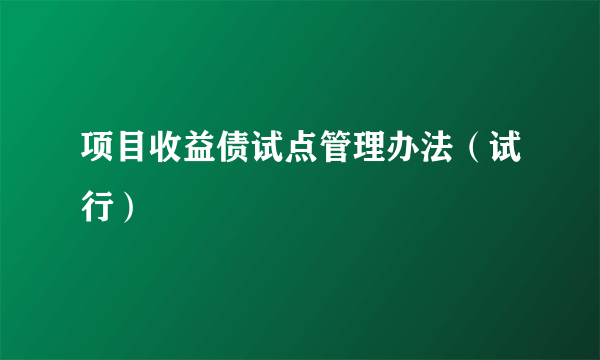 项目收益债试点管理办法（试行）